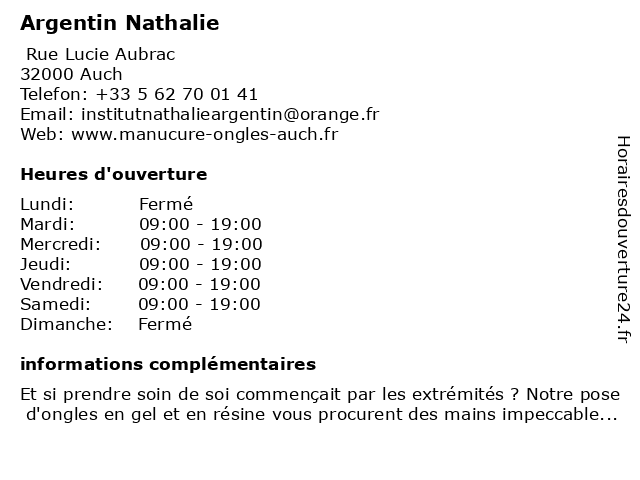 Argentin Nathalie

Rue Lucie Aubrac
32000 Auch
Telefon: +33 5 62 70 01 41
Email: institutnathalieargentin@orange.fr
Web: www.manucure-ongles-auch.fr

Heures d'ouverture

Lundi: Fermé
Mardi: 09:00 - 19:00
Mercredi: 09:00 - 19:00
Jeudi: 09:00 - 19:00
Vendredi: 09:00 - 19:00
Samedi: 09:00 - 19:00
Dimanche: Fermé

informations complémentaires

Et si prendre soin de soi commençait par les extrémités ? Notre pose d'ongles en gel et en résine vous procurent des mains impeccable...

Horairesdouverture24.fr